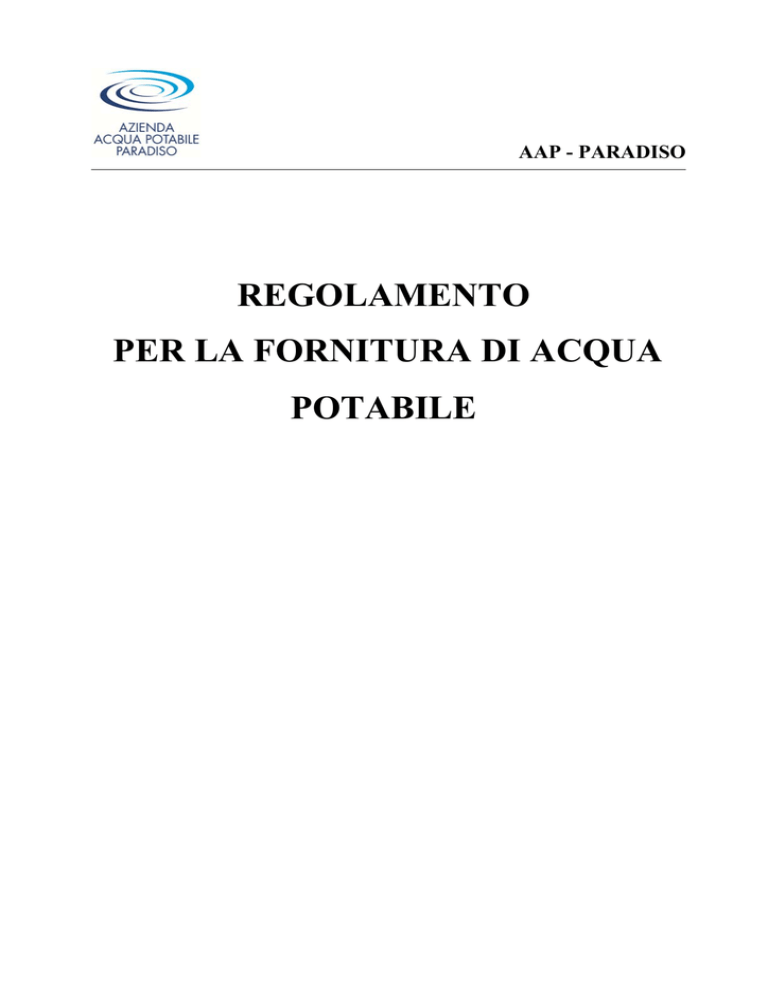 AZIENDA
ACQUA POTABILE
PARADISO

AAP - PARADISO

REGOLAMENTO
PER LA FORNITURA DI ACQUA
POTABILE